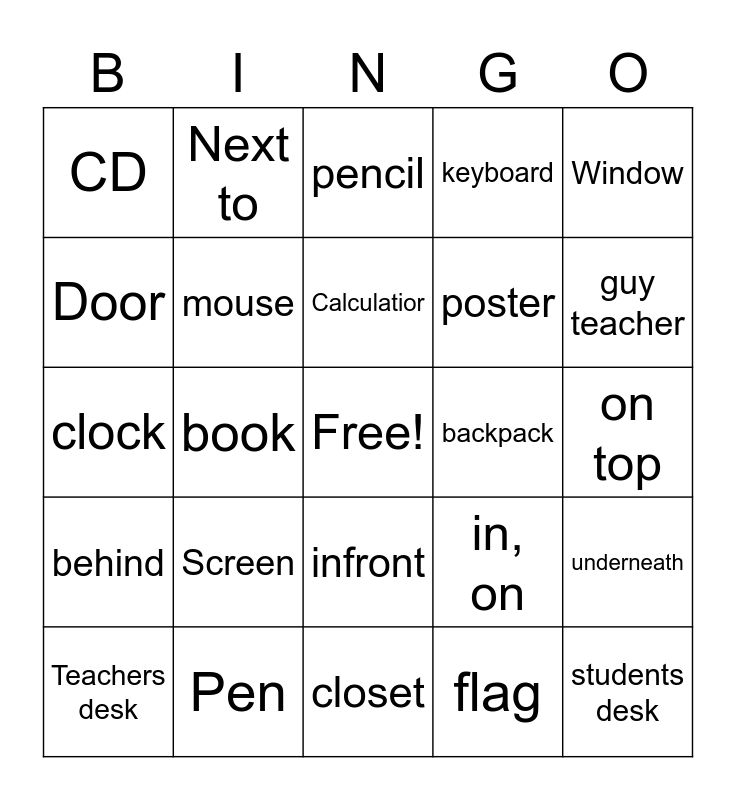 | B | I | N | G | O |
|---|---|---|---|---|
| CD | Next to | pencil | keyboard | Window |
| Door | mouse | Calculatior | poster | guy teacher |
| clock | book | Free! | backpack | on top |
| behind | Screen | infront | in, on | underneath |
| Teachers desk | Pen | closet | flag | students desk |